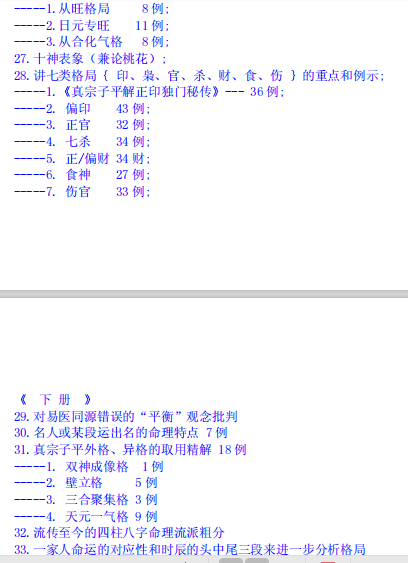 -----1. 从旺格局　　8 例；
-----2. 日元专旺　　11 例；
-----3. 从合化气格　　8 例；
27. 十神表象（兼论桃花）；
28. 讲七类格局 { 印、枭、官、杀、财、食、伤 } 的重点和例示；
-----1. 《真宗子平解正印独门秘传》--- 36 例；
-----2. 偏印　　43 例；
-----3. 正官　　32 例；
-----4. 七杀　　34 例；
-----5. 正/偏财 34 财；
-----6. 食神　　27 例；
-----7. 伤官　　33 例；

《　下 册　》
29. 对易医同源错误的“平衡”观念批判
30. 名人或某段运出名的命理特点 7 例
31. 真宗子平外格、异格的取用精解 18 例
-----1. 双神成像格　1 例
-----2. 壁立格　　5 例
-----3. 三合聚集格 3 例
-----4. 天元一气格 9 例
32. 流传至今的四柱八字命理流派粗分
33. 一家人命运的对应性和时辰的头中尾三段来进一步分析格局